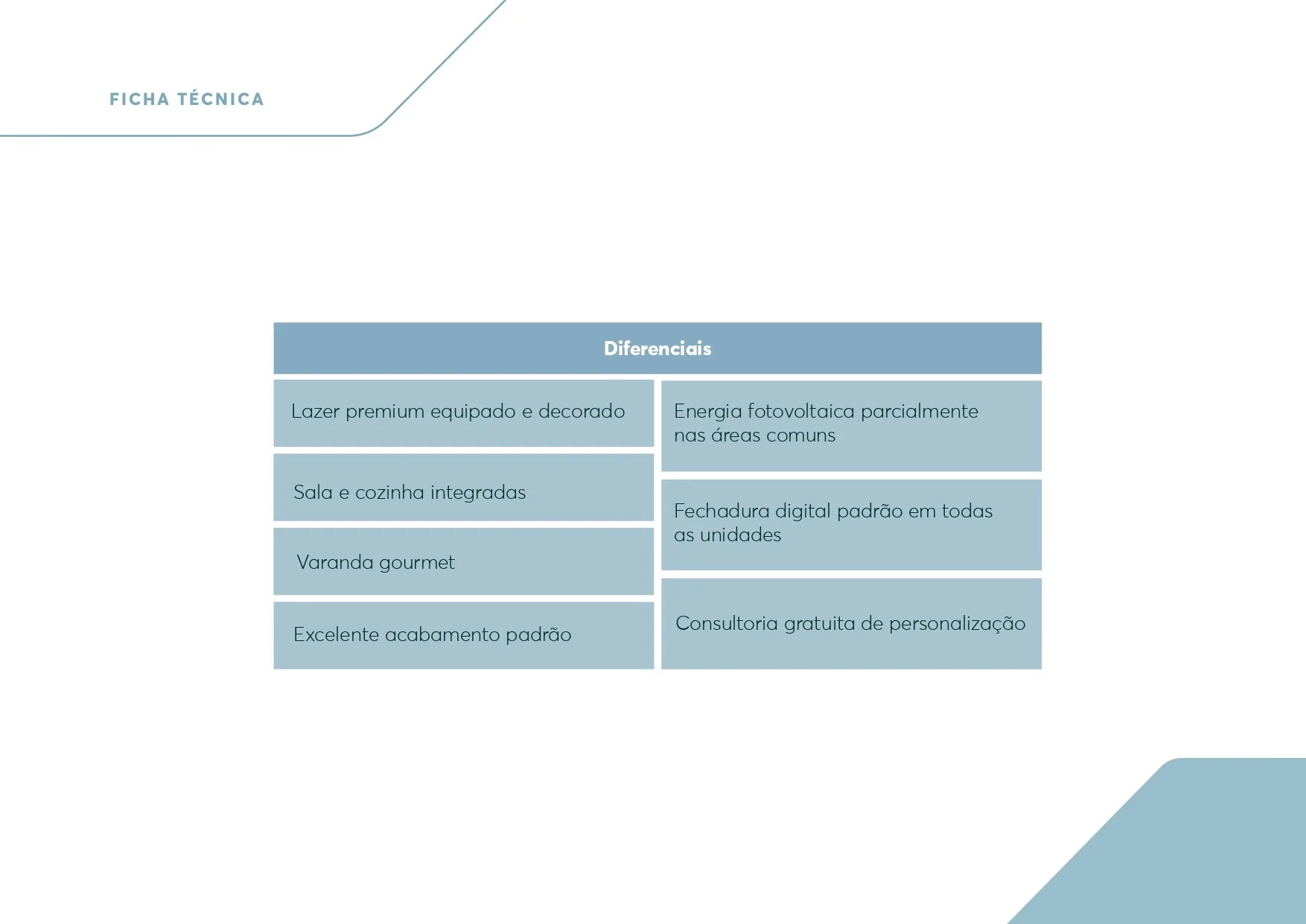 FICHA TÉCNICA

Diferenciais

Lazer premium equipado e decorado

Sala e cozinha integradas

Varanda gourmet

Excelente acabamento padrão

Energia fotovoltaica parcialmente nas áreas comuns

Fechadura digital padrão em todas as unidades

Consultoria gratuita de personalização